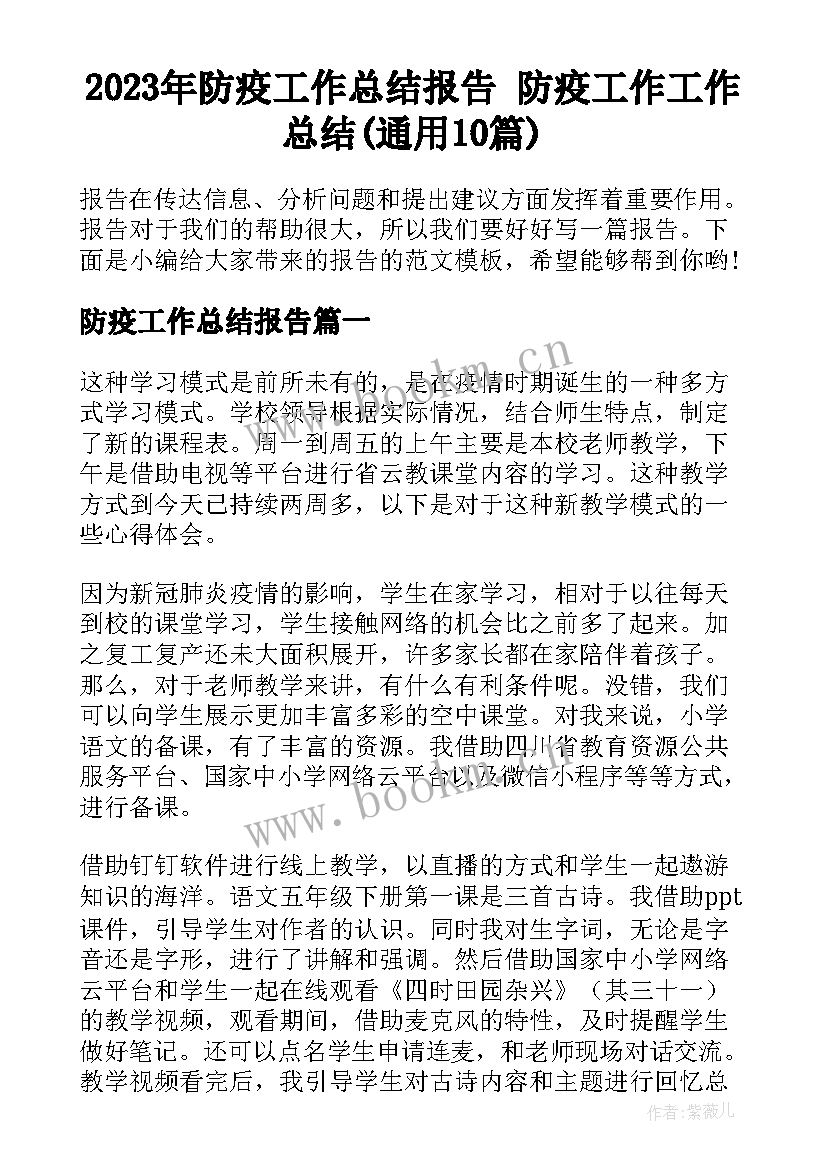 2023年防疫工作总结报告 防疫工作工作总结(通用10篇)

报告在传达信息、分析问题和提出建议方面发挥着重要作用。报告对于我们的帮助很大，所以我们要好好写一篇报告。下面是小编给大家带来的报告的范文模板，希望能够帮到你哟!

防疫工作总结报告篇一

这种学习模式是前所未有的，是在疫情时期诞生的一种多方式学习模式。学校领导根据实际情况，结合师生特点，制定了新的课程表。周一到周五的上午主要是本校老师教学，下午是借助电视等平台进行省云教课堂内容的学习。这种教学方式到今天已持续两周多，以下是对于这种新教学模式的一些心得体会。

因为新冠肺炎疫情的影响，学生在家学习，相对于以往每天到校的课堂学习，学生接触网络的机会比之前多了起来。加之复工复产还未大面积展开，许多家长都在家陪伴着孩子。那么，对于老师教学来讲，有什么有利条件呢。没错，我们可以向学生展示更加丰富多彩的空中课堂。对我来说，小学语文的备课，有了丰富的资源。我借助四川省教育资源公共服务平台、国家中小学网络云平台以及微信小程序等等方式，进行备课。

借助钉钉软件进行线上教学，以直播的方式和学生一起遨游知识的海洋。语文五年级下册第一课是三首古诗。我借助ppt课件，引导学生对作者的认识。同时我对生字词，无论是字音还是字形，进行了讲解和强调。然后借助国家中小学网络云平台和学生一起在线观看《四时田园杂兴》（其三十一）的教学视频，观看期间，借助麦克风的特性，及时提醒学生做好笔记。还可以点名学生申请连麦，和老师现场对话交流。教学视频看完后，我引导学生对古诗内容和主题进行回忆总

www.bookm.cn
www.bookm.cn
作者:紫薇儿